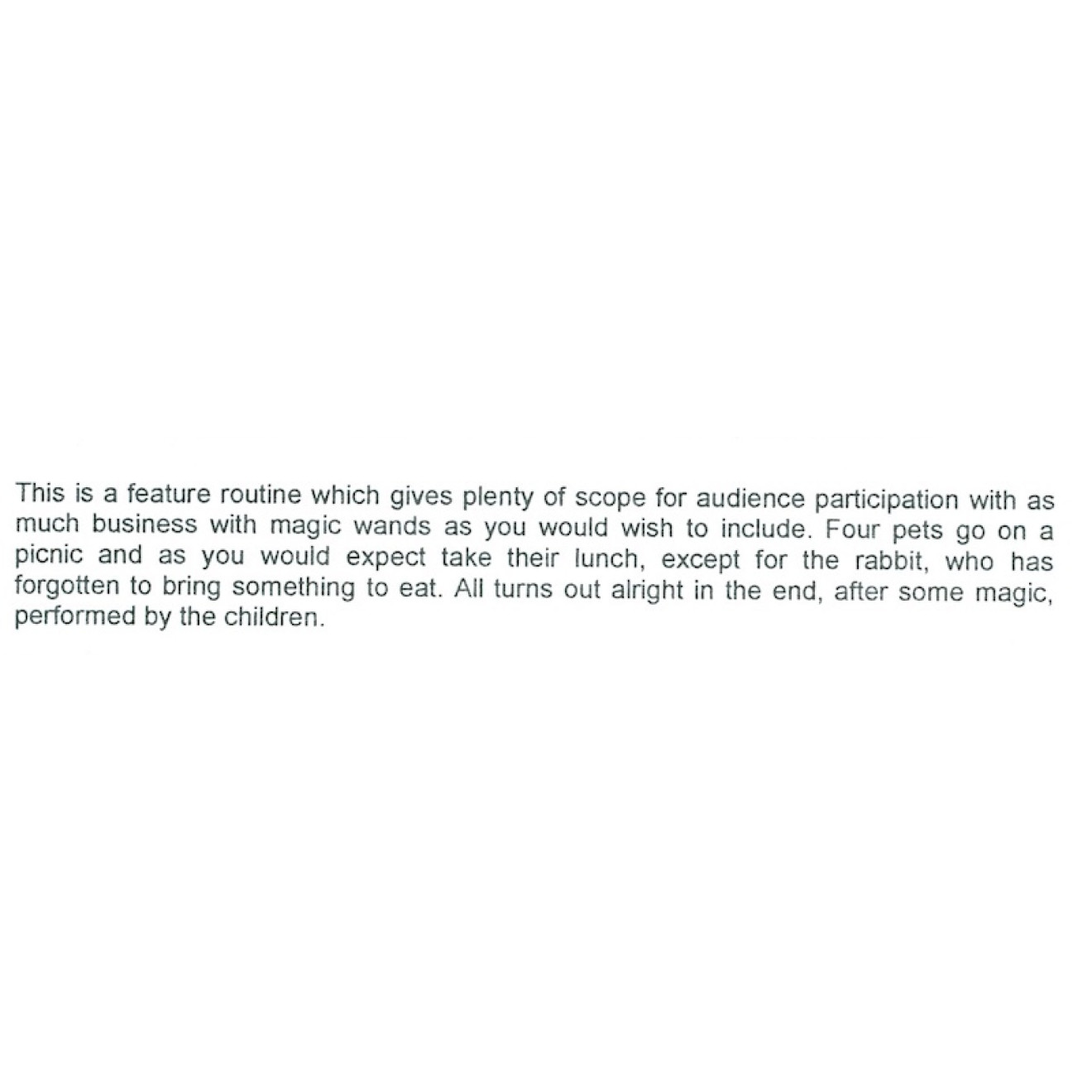 This is a feature routine which gives plenty of scope for audience participation with as much business with magic wands as you would wish to include. Four pets go on a picnic and as you would expect take their lunch, except for the rabbit, who has forgotten to bring something to eat. All turns out alright in the end, after some magic, performed by the children.